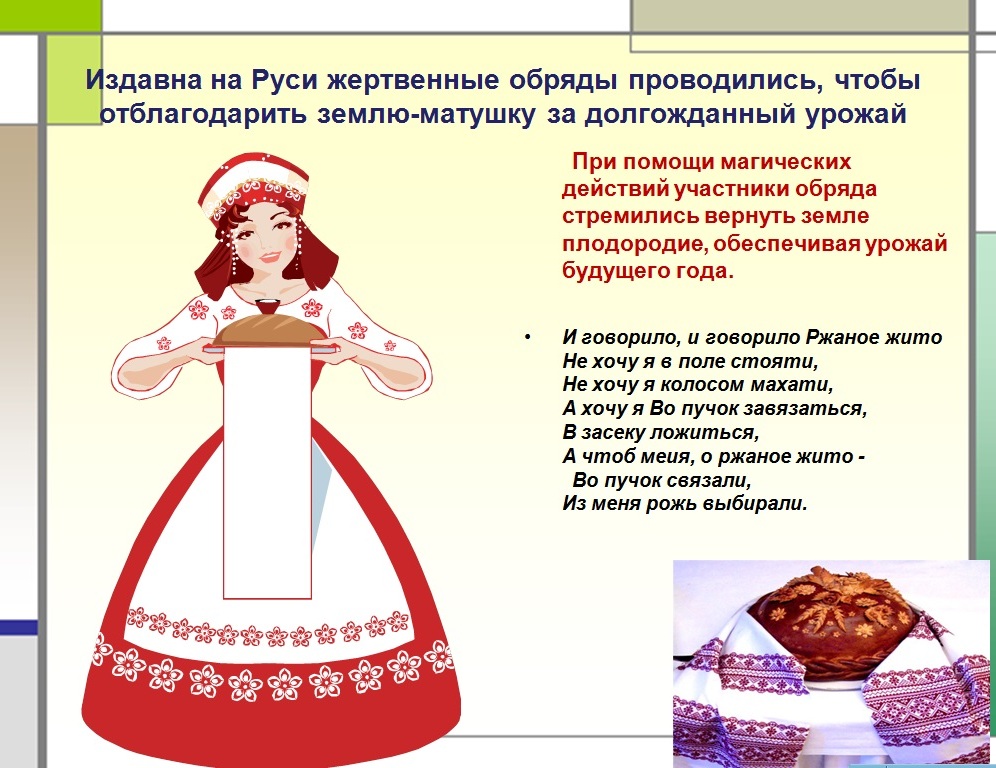 Издавна на Руси жертвенные обряды проводились, чтобы отблагодарить землю-матушку за долгожданный урожай

При помощи магических действий участники обряда стремились вернуть земле плодородие, обеспечивая урожай будущего года.

• И говорило, и говорило Ржаное жито
Не хочу я в поле стояти,
Не хочу я колосом махати,
А хочу я Во пучок завязаться,
В засеку ложиться,
А чтоб меия, о ржаное жито -
Во пучок связали,
Из меня рожь выбирали.